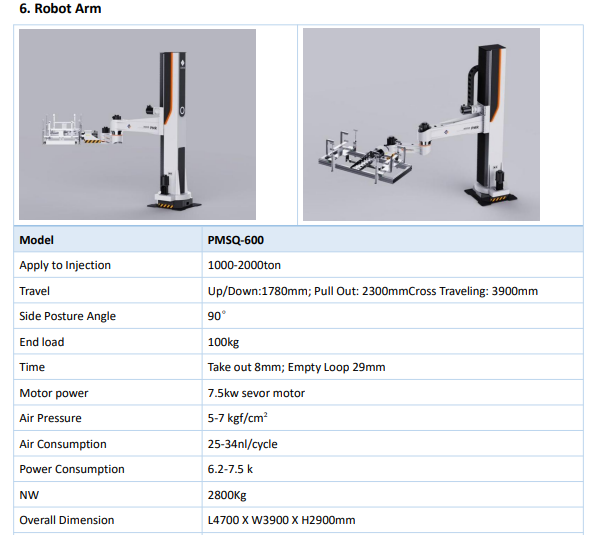 6. Robot Arm

| Model | PMSQ-600 |
|---|---|
| Apply to Injection | 1000-2000ton |
| Travel | Up/Down:1780mm; Pull Out: 2300mmCross Traveling: 3900mm |
| Side Posture Angle | 90° |
| End load | 100kg |
| Time | Take out 8mm; Empty Loop 29mm |
| Motor power | 7.5kw sevor motor |
| Air Pressure | 5-7 kgf/cm$^2$ |
| Air Consumption | 25-34nl/cycle |
| Power Consumption | 6.2-7.5 k |
| NW | 2800Kg |
| Overall Dimension | L4700 X W3900 X H2900mm |